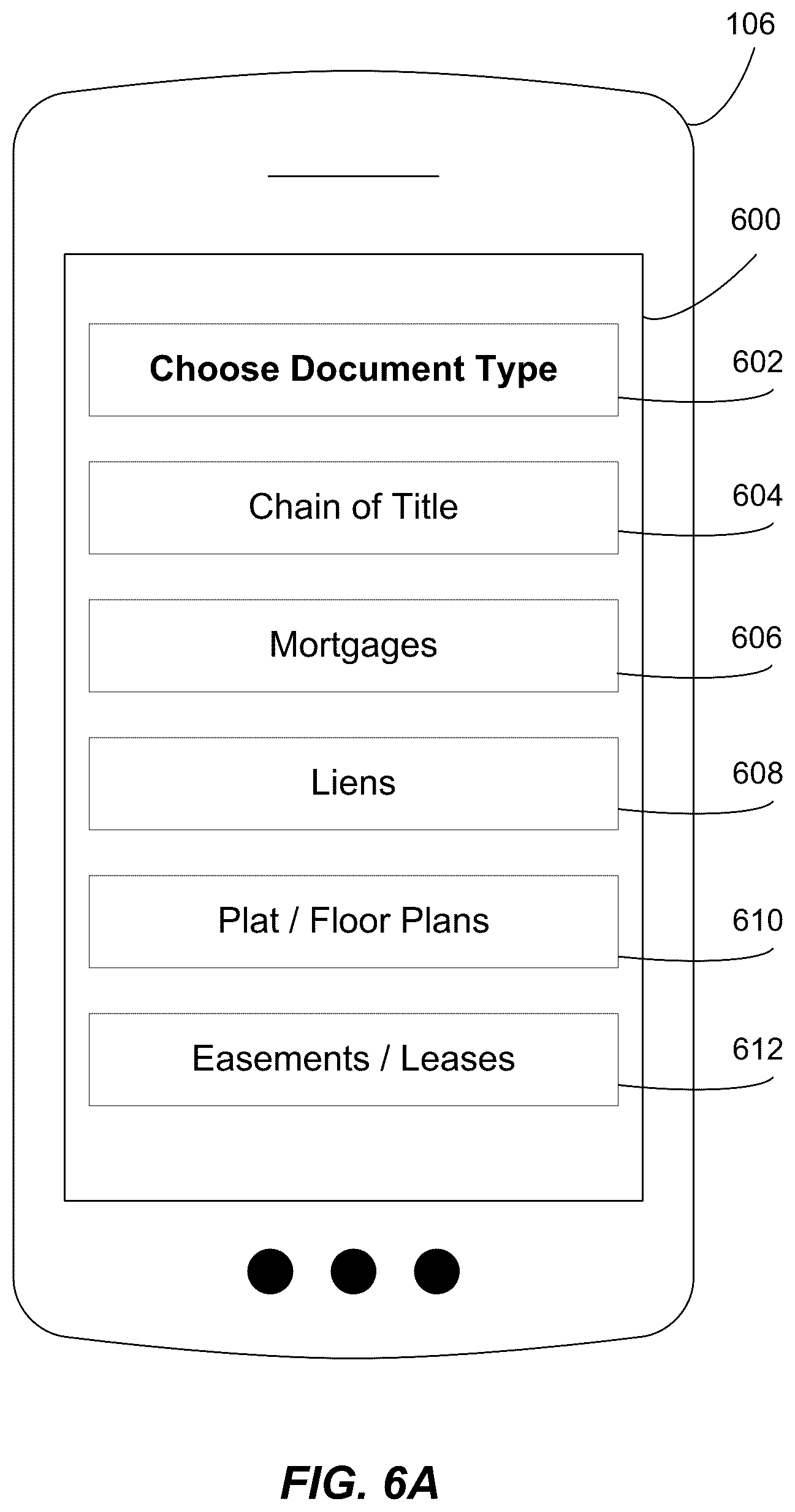 106

600

Choose Document Type

602

Chain of Title

604

Mortgages

606

Liens

608

Plat / Floor Plans

610

Easements / Leases

612

FIG. 6A